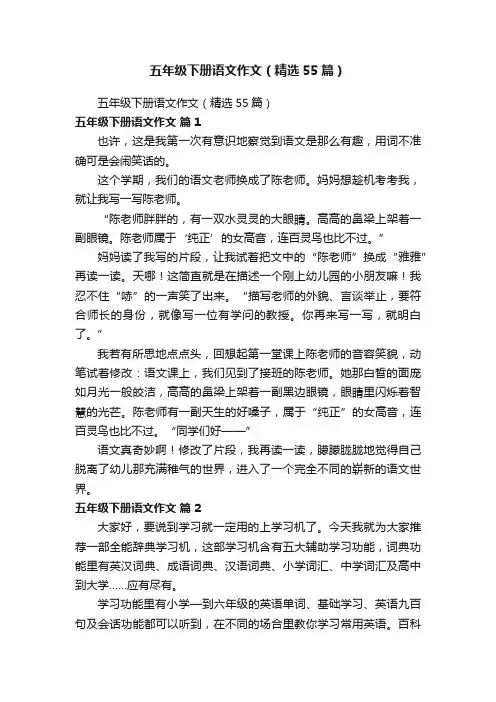 五年级下册语文作文（精选55篇）

五年级下册语文作文（精选55篇）

五年级下册语文作文 篇1

也许，这是我第一次有意识地察觉到语文是那么有趣，用词不准确可是会闹笑话的。

这个学期，我们的语文老师换成了陈老师。妈妈想趁机考考我，就让我写一写陈老师。

“陈老师胖胖的，有一双水灵灵的大眼睛。高高的鼻梁上架着一副眼镜。陈老师属于‘纯正’的女高音，连百灵鸟也比不过。”

妈妈读了我写的片段，让我试着把文中的“陈老师”换成“雅雅”再读一读。天哪！这简直就是在描述一个刚上幼儿园的小朋友嘛！我忍不住“哧”的一声笑了出来。“描写老师的外貌、言谈举止，要符合师长的身份，就像写一位有学问的教授。你再来写一写，就明白了。”

我若有所思地点点头，回想起第一堂课上陈老师的音容笑貌，动笔试着修改：语文课上，我们见到了接班的陈老师。她那白皙的面庞如月光一般皎洁，高高的鼻梁上架着一副黑边眼镜，眼睛里闪烁着智慧的光芒。陈老师有一副天生的好嗓子，属于“纯正”的女高音，连百灵鸟也比不过。“同学们好——”

语文真奇妙啊！修改了片段，我再读一读，朦朦胧胧地觉得自己脱离了幼儿那充满稚气的世界，进入了一个完全不同的崭新的语文世界。

五年级下册语文作文 篇2

大家好，要说到学习就一定用的上学习机了。今天我就为大家推荐一部全能辞典学习机，这部学习机含有五大辅助学习功能，词典功能里有英汉词典、成语词典、汉语词典、小学词汇、中学词汇及高中到大学……应有尽有。

学习功能里有小学一到六年级的英语单词、基础学习、英语九百句及会话功能都可以听到，在不同的场合里教你学习常用英语。百科